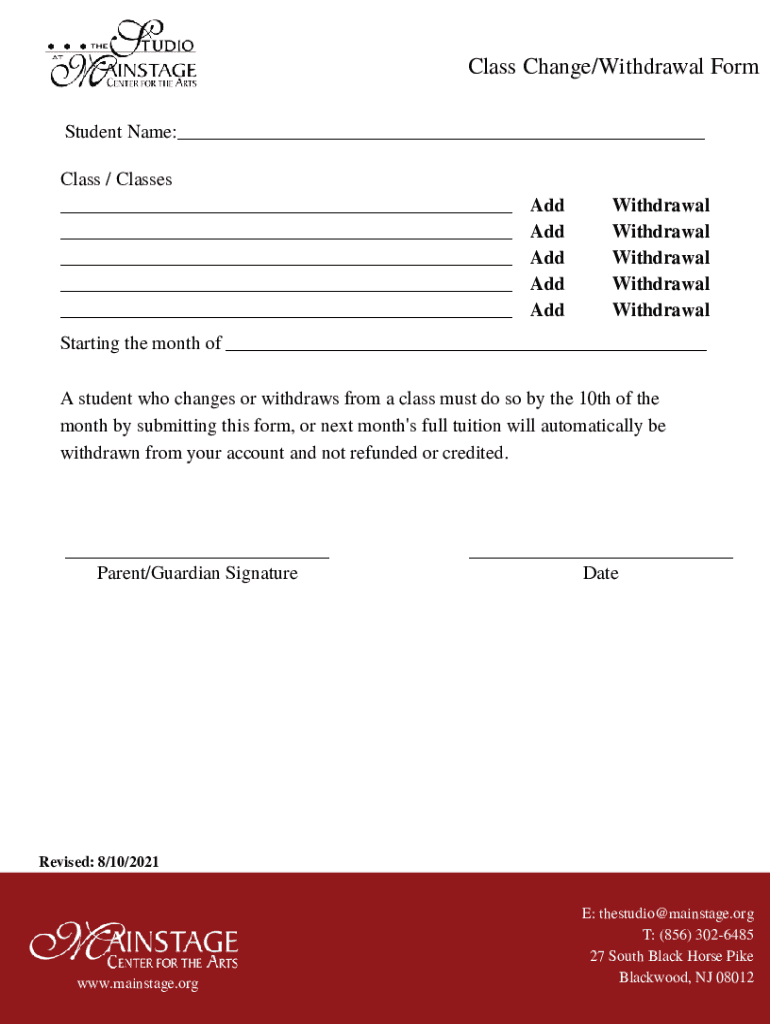 THE STUDIO AT MAINSTAGE CENTER FOR THE ARTS

Class Change/Withdrawal Form

Student Name:

Class / Classes
Add Withdrawal
Add Withdrawal
Add Withdrawal
Add Withdrawal
Add Withdrawal

Starting the month of

A student who changes or withdraws from a class must do so by the 10th of the month by submitting this form, or next month's full tuition will automatically be withdrawn from your account and not refunded or credited.

Parent/Guardian Signature

Date

Revised: 8/10/2021

MAINSTAGE CENTER FOR THE ARTS
www.mainstage.org

E: thestudio@mainstage.org
T: (856) 302-6485
27 South Black Horse Pike
Blackwood, NJ 08012